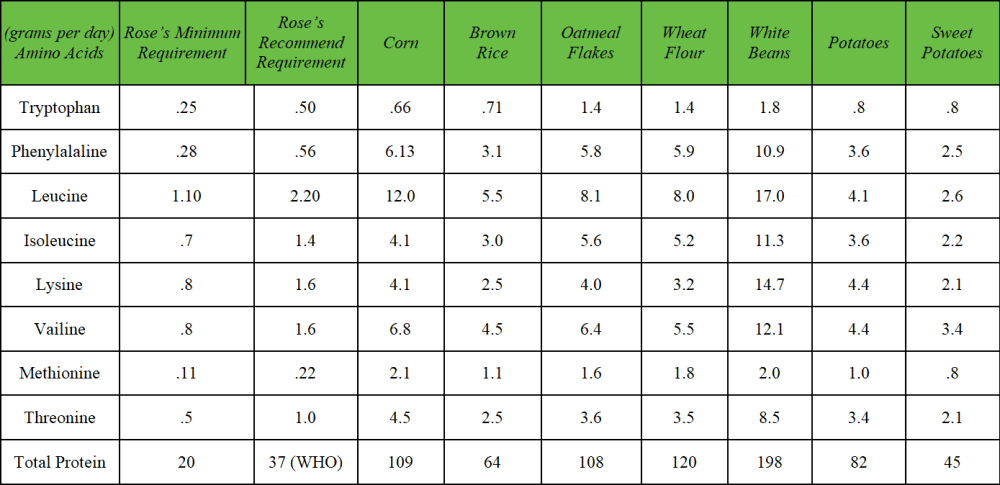 | (grams per day) Amino Acids | Rose's Minimum Requirement | Rose's Recommend Requirement | Corn | Brown Rice | Oatmeal Flakes | Wheat Flour | White Beans | Potatoes | Sweet Potatoes |
|---|---|---|---|---|---|---|---|---|---|
| Tryptophan | .25 | .50 | .66 | .71 | 1.4 | 1.4 | 1.8 | .8 | .8 |
| Phenylalaline | .28 | .56 | 6.13 | 3.1 | 5.8 | 5.9 | 10.9 | 3.6 | 2.5 |
| Leucine | 1.10 | 2.20 | 12.0 | 5.5 | 8.1 | 8.0 | 17.0 | 4.1 | 2.6 |
| Isoleucine | .7 | 1.4 | 4.1 | 3.0 | 5.6 | 5.2 | 11.3 | 3.6 | 2.2 |
| Lysine | .8 | 1.6 | 4.1 | 2.5 | 4.0 | 3.2 | 14.7 | 4.4 | 2.1 |
| Vailine | .8 | 1.6 | 6.8 | 4.5 | 6.4 | 5.5 | 12.1 | 4.4 | 3.4 |
| Methionine | .11 | .22 | 2.1 | 1.1 | 1.6 | 1.8 | 2.0 | 1.0 | .8 |
| Threonine | .5 | 1.0 | 4.5 | 2.5 | 3.6 | 3.5 | 8.5 | 3.4 | 2.1 |
| Total Protein | 20 | 37 (WHO) | 109 | 64 | 108 | 120 | 198 | 82 | 45 |